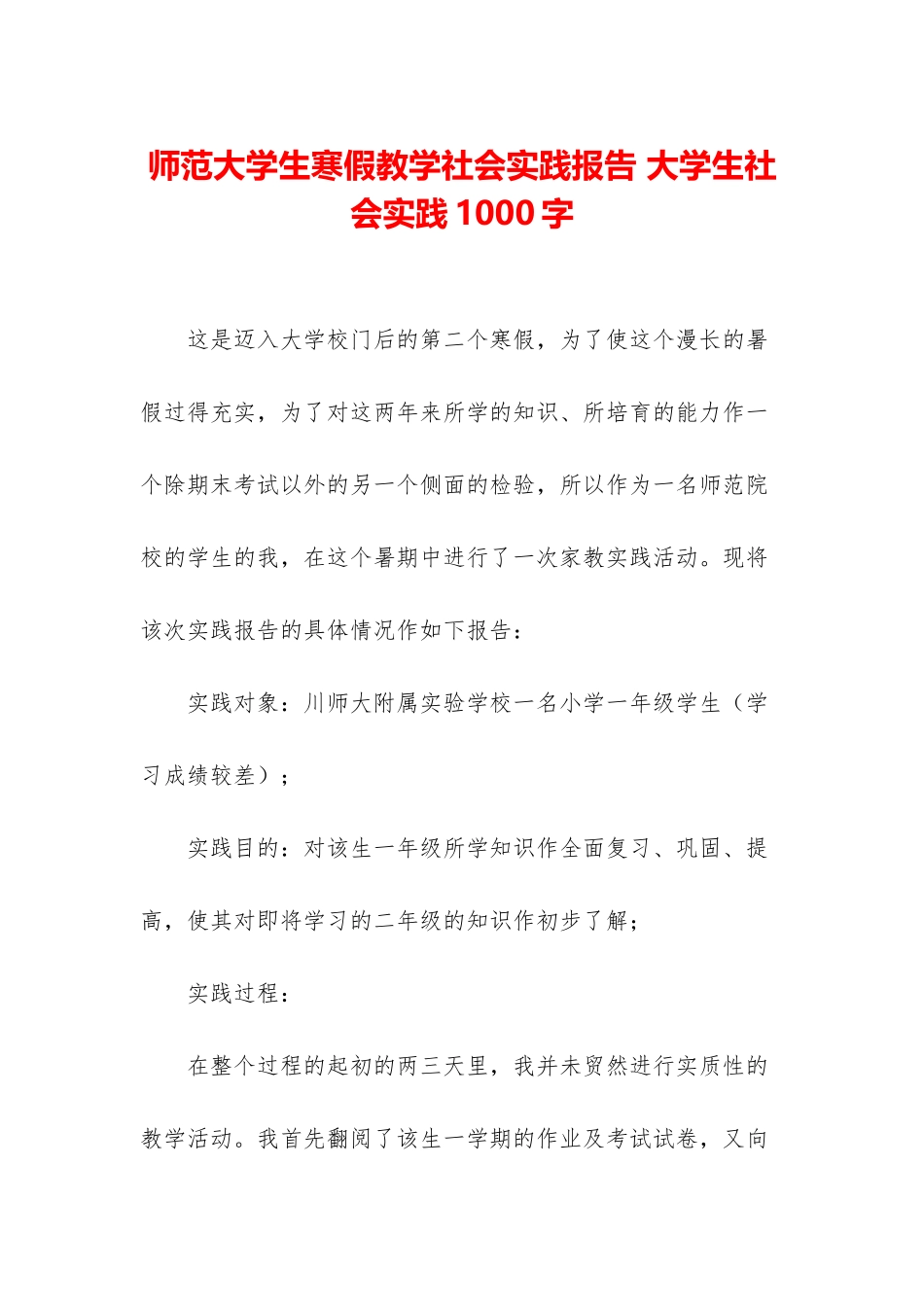 师范大学生寒假教学社会实践报告 大学生社会实践 1000 字

这是迈入大学校门后的第二个寒假，为了使这个漫长的暑假过得充实，为了对这两年来所学的知识、所培育的能力作一个除期末考试以外的另一个侧面的检验，所以作为一名师范院校的学生的我，在这个暑期中进行了一次家教实践活动。现将该次实践报告的具体情况作如下报告：

实践对象：川师大附属实验学校一名小学一年级学生（学习成绩较差）；

实践目的：对该生一年级所学知识作全面复习、巩固、提高，使其对即将学习的二年级的知识作初步了解；

实践过程：

在整个过程的起初的两三天里，我并未贸然进行实质性的教学活动。我首先翻阅了该生一学期的作业及考试试卷，又向